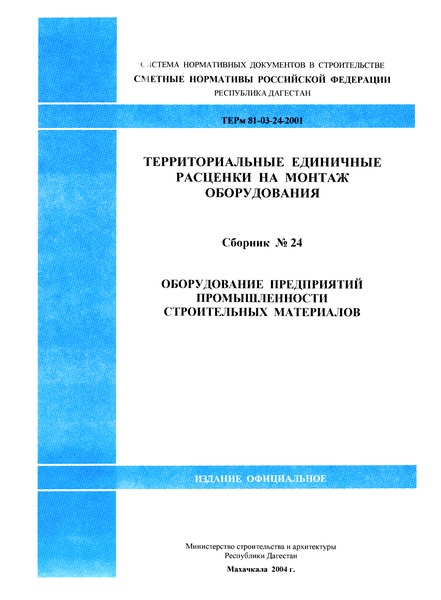 СИСТЕМА НОРМАТИВНЫХ ДОКУМЕНТОВ В СТРОИТЕЛЬСТВЕ
СМЕТНЫЕ НОРМАТИВЫ РОССИЙСКОЙ ФЕДЕРАЦИИ
РЕСПУБЛИКА ДАГЕСТАН

ТЕРм 81-03-24-2001

ТЕРРИТОРИАЛЬНЫЕ ЕДИНИЧНЫЕ РАСЦЕНКИ НА МОНТАЖ ОБОРУДОВАНИЯ

Сборник № 24

ОБОРУДОВАНИЕ ПРЕДПРИЯТИЙ ПРОМЫШЛЕННОСТИ СТРОИТЕЛЬНЫХ МАТЕРИАЛОВ

ИЗДАНИЕ ОФИЦИАЛЬНОЕ

Министерство строительства и архитектуры Республики Дагестан

Махачкала 2004 г.